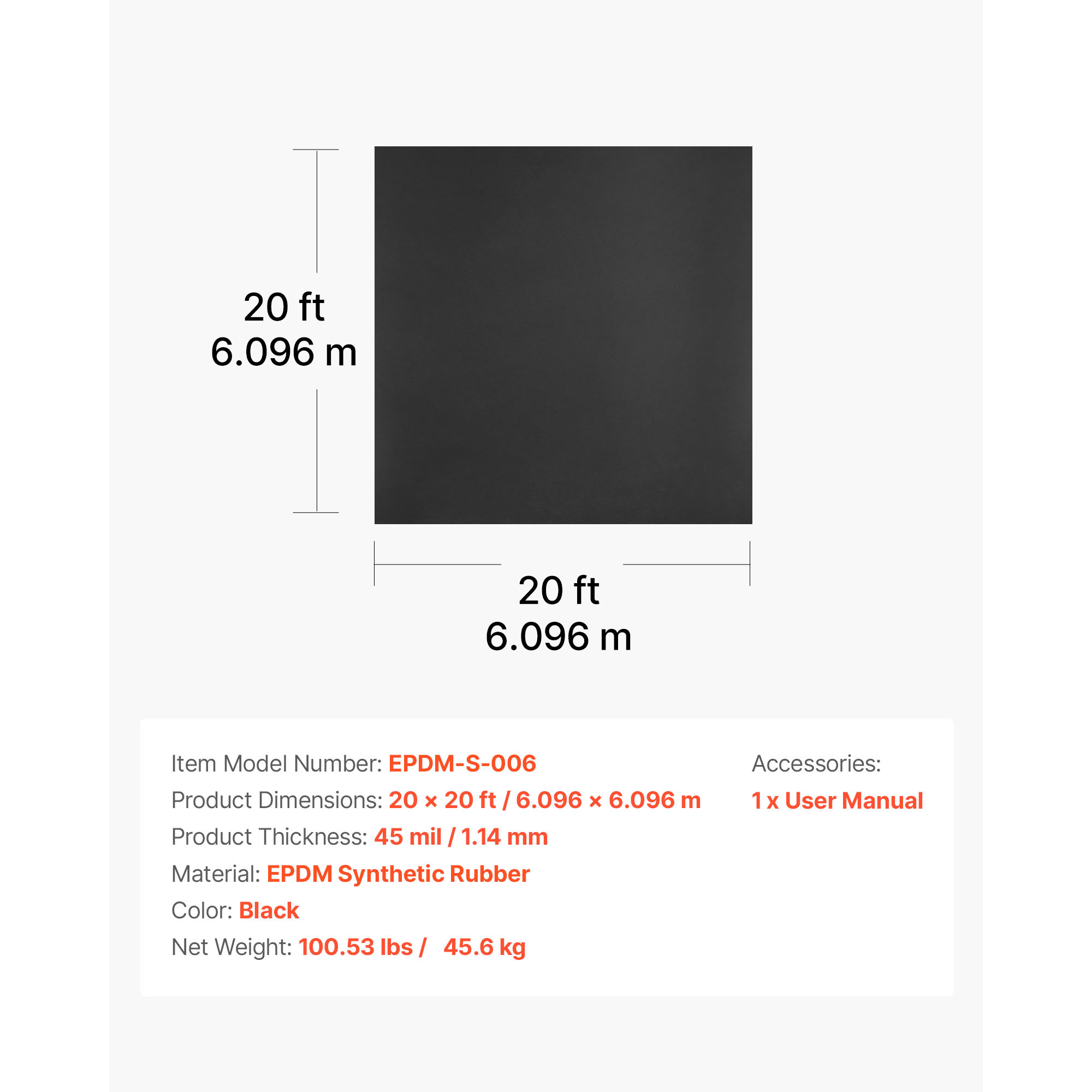 20 ft
6.096 m

20 ft
6.096 m

Item Model Number: EPDM-S-006
Product Dimensions: 20 × 20 ft / 6.096 × 6.096 m
Product Thickness: 45 mil / 1.14 mm
Material: EPDM Synthetic Rubber
Color: Black
Net Weight: 100.53 lbs / 45.6 kg

Accessories:
1 x User Manual